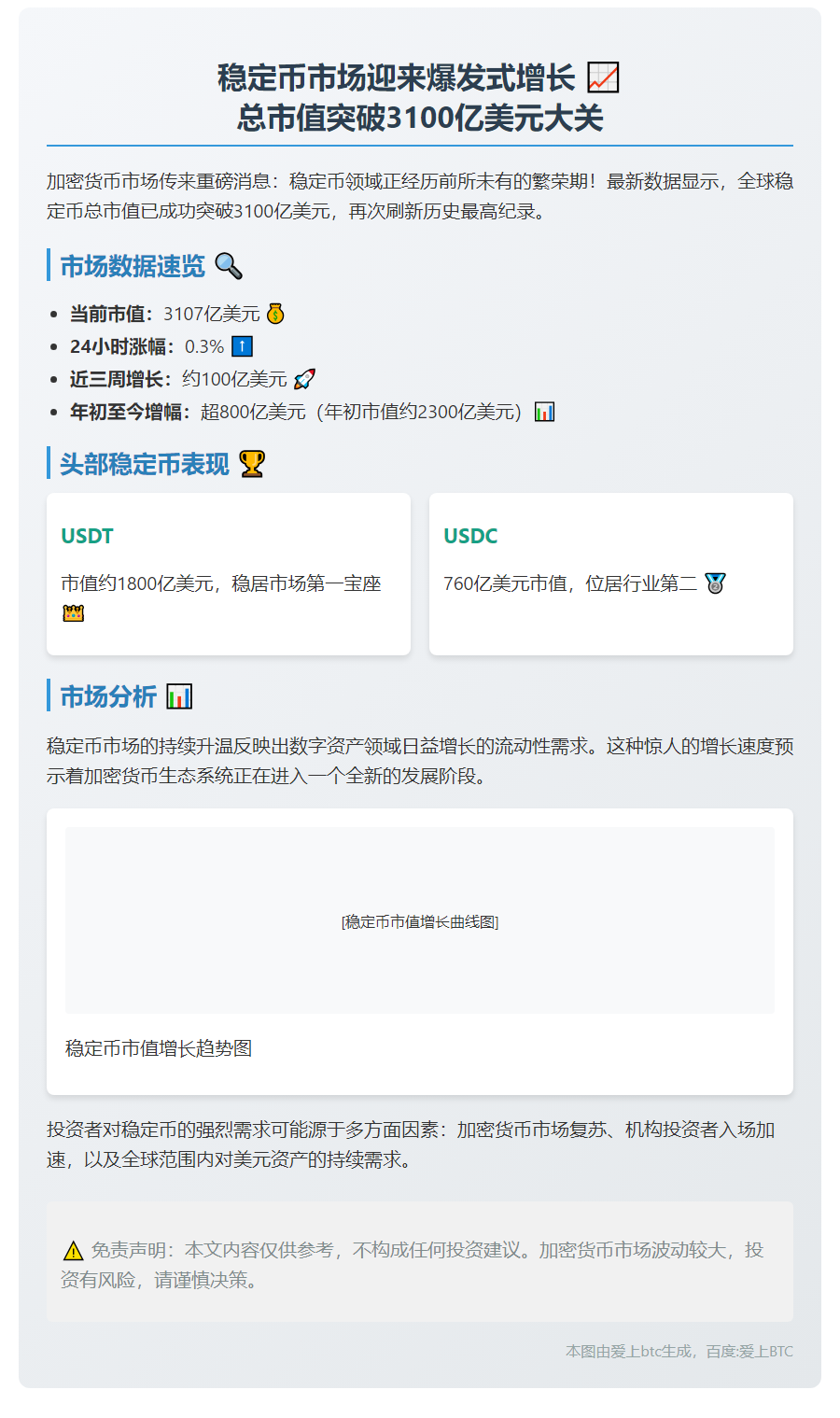 稳定币市场迎来爆发式增长 📈
总市值突破3100亿美元大关

加密货币市场传来重磅消息：稳定币领域正经历前所未有的繁荣期！最新数据显示，全球稳定币总市值已成功突破3100亿美元，再次刷新历史最高纪录。

市场数据速览 🔍

• 当前市值：3107亿美元 💰
• 24小时涨幅：0.3% ⬆️
• 近三周增长：约100亿美元 🚀
• 年初至今增幅：超800亿美元（年初市值约2300亿美元）📊

头部稳定币表现 🏆

USDT

市值约1800亿美元，稳居市场第一宝座 👑

USDC

760亿美元市值，位居行业第二 🥈

市场分析 📊

稳定币市场的持续升温反映出数字资产领域日益增长的流动性需求。这种惊人的增长速度预示着加密货币生态系统正在进入一个全新的发展阶段。

[稳定币市值增长曲线图]

稳定币市值增长趋势图

投资者对稳定币的强烈需求可能源于多方面因素：加密货币市场复苏、机构投资者入场加速，以及全球范围内对美元资产的持续需求。

⚠️ 免责声明：本文内容仅供参考，不构成任何投资建议。加密货币市场波动较大，投资有风险，请谨慎决策。

本图由爱上btc生成，百度:爱上BTC